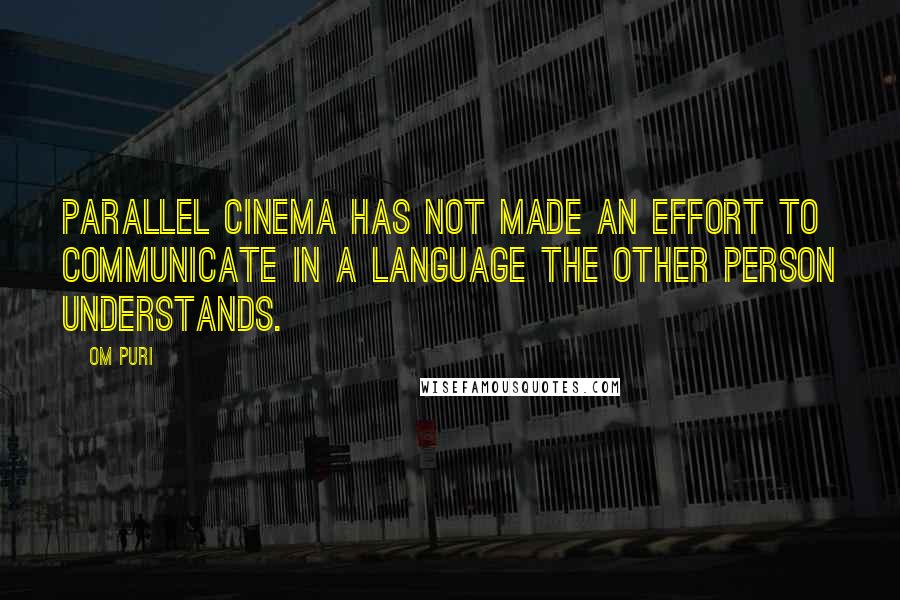 PARALLEL CINEMA HAS NOT MADE AN EFFORT TO COMMUNICATE IN A LANGUAGE THE OTHER PERSON UNDERSTANDS.

OM PURI

WISEFAMOUSQUOTES.COM